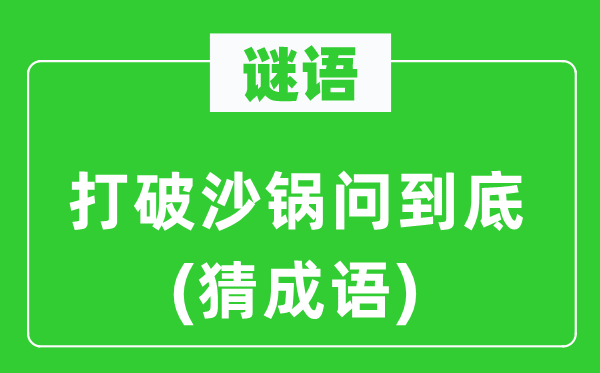 谜语

打破沙锅问到底
(猜成语)